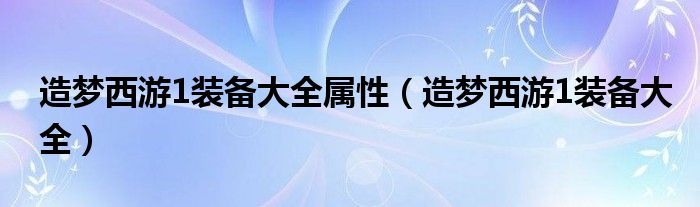 造梦西游1装备大全属性（造梦西游1装备大全）